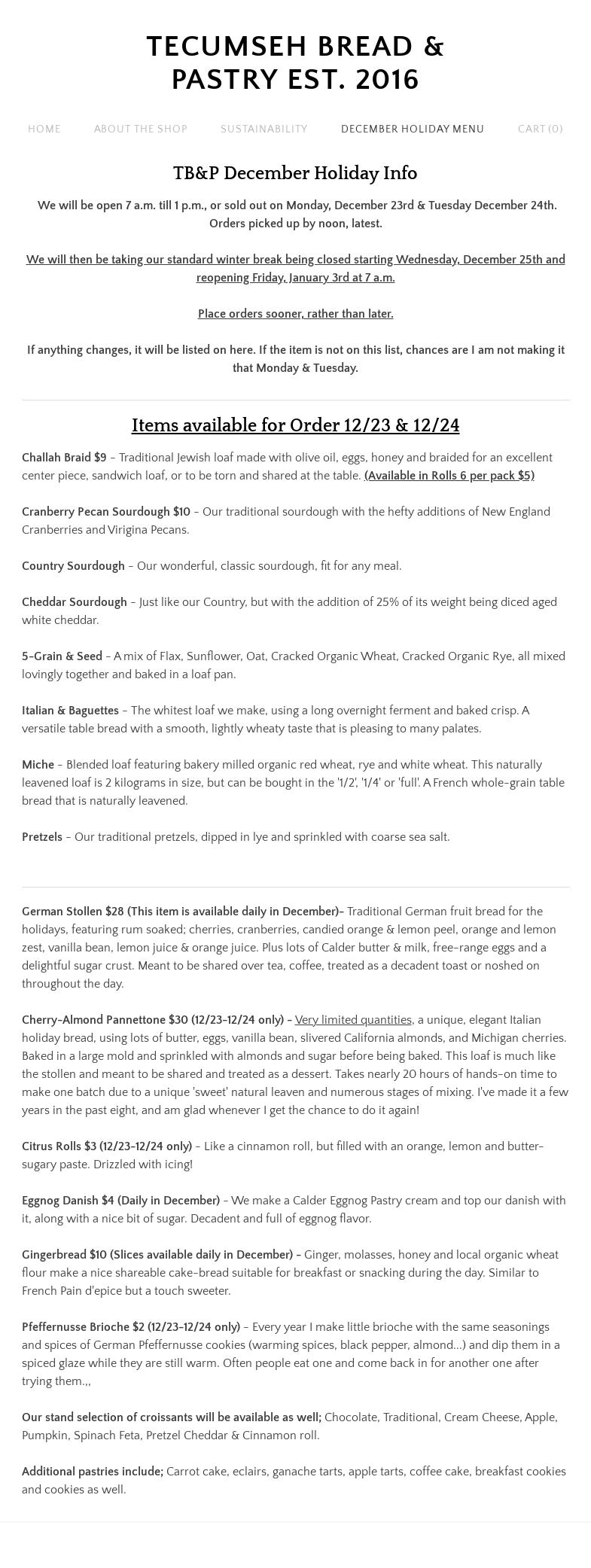 TECUMSEH BREAD & PASTRY EST. 2016

HOME ABOUT THE SHOP SUSTAINABILITY DECEMBER HOLIDAY MENU CART (0)

TB&P December Holiday Info

We will be open 7 a.m. till 1 p.m., or sold out on Monday, December 23rd & Tuesday December 24th. Orders picked up by noon, latest.

We will then be taking our standard winter break being closed starting Wednesday, December 25th and reopening Friday, January 3rd at 7 a.m.

Place orders sooner, rather than later.

If anything changes, it will be listed on here. If the item is not on this list, chances are I am not making it that Monday & Tuesday.

Items available for Order 12/23 & 12/24

Challah Braid $9 - Traditional Jewish loaf made with olive oil, eggs, honey and braided for an excellent center piece, sandwich loaf, or to be torn and shared at the table. (Available in Rolls 6 per pack $5)

Cranberry Pecan Sourdough $10 - Our traditional sourdough with the hefty additions of New England Cranberries and Virigina Pecans.

Country Sourdough - Our wonderful, classic sourdough, fit for any meal.

Cheddar Sourdough - Just like our Country, but with the addition of 25% of its weight being diced aged white cheddar.

5-Grain & Seed - A mix of Flax, Sunflower, Oat, Cracked Organic Wheat, Cracked Organic Rye, all mixed lovingly together and baked in a loaf pan.

Italian & Baguettes - The whitest loaf we make, using a long overnight ferment and baked crisp. A versatile table bread with a smooth, lightly wheaty taste that is pleasing to many palates.

Miche - Blended loaf featuring bakery milled organic red wheat, rye and white wheat. This naturally leavened loaf is 2 kilograms in size, but can be bought in the '1/2', '1/4' or 'full'. A French whole-grain table bread that is naturally leavened.

Pretzels - Our traditional pretzels, dipped in lye and sprinkled with coarse sea salt.

German Stollen $28 (This item is available daily in December)- Traditional German fruit bread for the holidays, featuring rum soaked; cherries, cranberries, candied orange & lemon peel, orange and lemon zest, vanilla bean, lemon juice & orange juice. Plus lots of Calder butter & milk, free-range eggs and a delightful sugar crust. Meant to be shared over tea, coffee, treated as a decadent toast or noshed on throughout the day.

Cherry-Almond Pannettone $30 (12/23-12/24 only) - Very limited quantities, a unique, elegant Italian holiday bread, using lots of butter, eggs, vanilla bean, slivered California almonds, and Michigan cherries. Baked in a large mold and sprinkled with almonds and sugar before being baked. This loaf is much like the stollen and meant to be shared and treated as a dessert. Takes nearly 20 hours of hands-on time to make one batch due to a unique 'sweet' natural leaven and numerous stages of mixing. I've made it a few years in the past eight, and am glad whenever I get the chance to do it again!

Citrus Rolls $3 (12/23-12/24 only) - Like a cinnamon roll, but filled with an orange, lemon and butter-sugary paste. Drizzled with icing!

Eggnog Danish $4 (Daily in December) - We make a Calder Eggnog Pastry cream and top our danish with it, along with a nice bit of sugar. Decadent and full of eggnog flavor.

Gingerbread $10 (Slices available daily in December) - Ginger, molasses, honey and local organic wheat flour make a nice shareable cake-bread suitable for breakfast or snacking during the day. Similar to French Pain d'epice but a touch sweeter.

Pfeffernusse Brioche $2 (12/23-12/24 only) - Every year I make little brioche with the same seasonings and spices of German Pfeffernusse cookies (warming spices, black pepper, almond...) and dip them in a spiced glaze while they are still warm. Often people eat one and come back in for another one after trying them.,,

Our stand selection of croissants will be available as well; Chocolate, Traditional, Cream Cheese, Apple, Pumpkin, Spinach Feta, Pretzel Cheddar & Cinnamon roll.

Additional pastries include; Carrot cake, eclairs, ganache tarts, apple tarts, coffee cake, breakfast cookies and cookies as well.